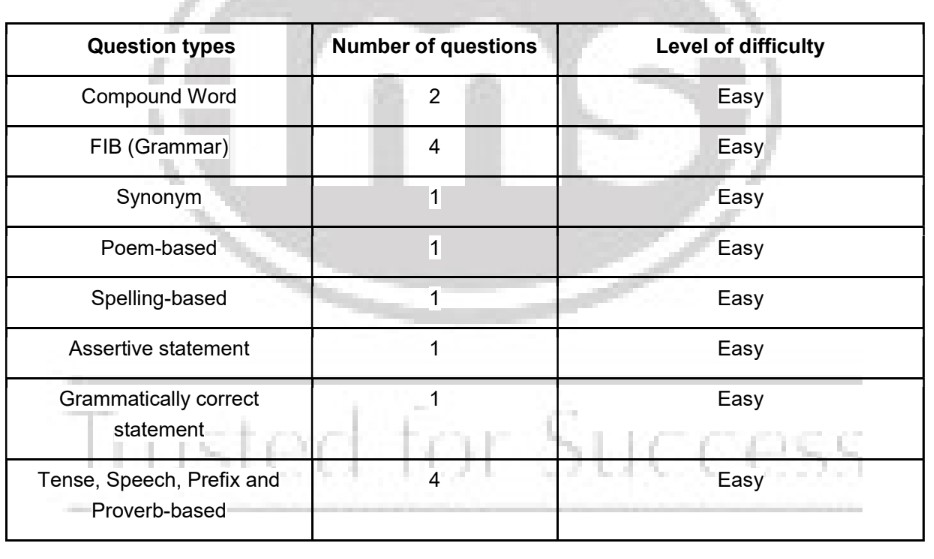 | Question types | Number of questions | Level of difficulty |
|---|---|---|
| Compound Word | 2 | Easy |
| FIB (Grammar) | 4 | Easy |
| Synonym | 1 | Easy |
| Poem-based | 1 | Easy |
| Spelling-based | 1 | Easy |
| Assertive statement | 1 | Easy |
| Grammatically correct statement | 1 | Easy |
| Tense, Speech, Prefix and Proverb-based | 4 | Easy |

ims
Trusted for Success